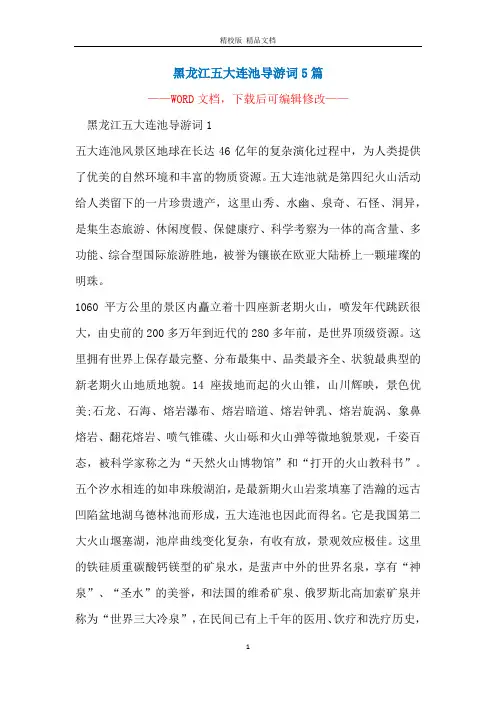 精校版 精品文档

黑龙江五大连池导游词5篇

——WORD文档，下载后可编辑修改——

黑龙江五大连池导游词1

五大连池风景区地球在长达46亿年的复杂演化过程中，为人类提供了优美的自然环境和丰富的物质资源。五大连池就是第四纪火山活动给人类留下的一片珍贵遗产，这里山秀、水幽、泉奇、石怪、洞异，是集生态旅游、休闲度假、保健康疗、科学考察为一体的高含量、多功能、综合型国际旅游胜地，被誉为镶嵌在欧亚大陆桥上一颗璀璨的明珠。

1060平方公里的景区内矗立着十四座新老期火山，喷发年代跳跃很大，由史前的200多万年到近代的280多年前，是世界顶级资源。这里拥有世界上保存最完整、分布最集中、品类最齐全、状貌最典型的新老期火山地质地貌。14座拔地而起的火山锥，山川辉映，景色优美;石龙、石海、熔岩瀑布、熔岩暗道、熔岩钟乳、熔岩旋涡、象鼻熔岩、翻花熔岩、喷气锥碟、火山砾和火山弹等微地貌景观，千姿百态，被科学家称之为“天然火山博物馆”和“打开的火山教科书”。

五个汐水相连的如串珠般湖泊，是最新期火山岩浆填塞了浩瀚的远古凹陷盆地湖乌德林池而形成，五大连池也因此而得名。它是我国第二大火山堰塞湖，池岸曲线变化复杂，有收有放，景观效应极佳。这里的铁硅质重碳酸钙镁型的矿泉水，是蜚声中外的世界名泉，享有“神泉”、“圣水”的美誉，和法国的维希矿泉、俄罗斯北高加索矿泉并称为“世界三大冷泉”，在民间已有上千年的医用、饮疗和洗疗历史，

1